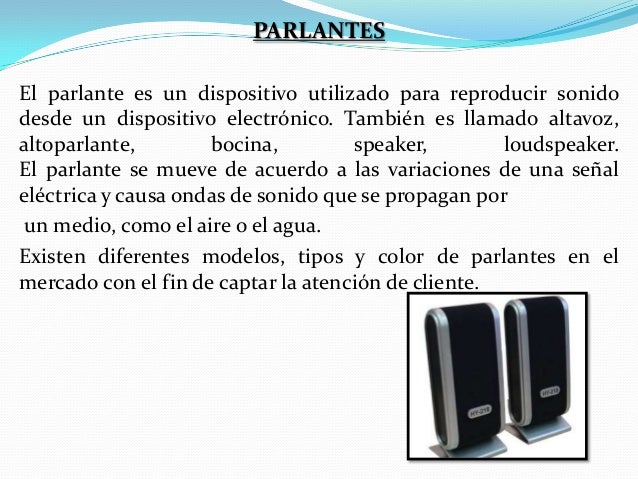 PARLANTES

El parlante es un dispositivo utilizado para reproducir sonido desde un dispositivo electrónico. También es llamado altavoz, altoparlante, bocina, speaker, loudspeaker. El parlante se mueve de acuerdo a las variaciones de una señal eléctrica y causa ondas de sonido que se propagan por

un medio, como el aire o el agua.

Existen diferentes modelos, tipos y color de parlantes en el mercado con el fin de captar la atención de cliente.

HY-218

HY-218